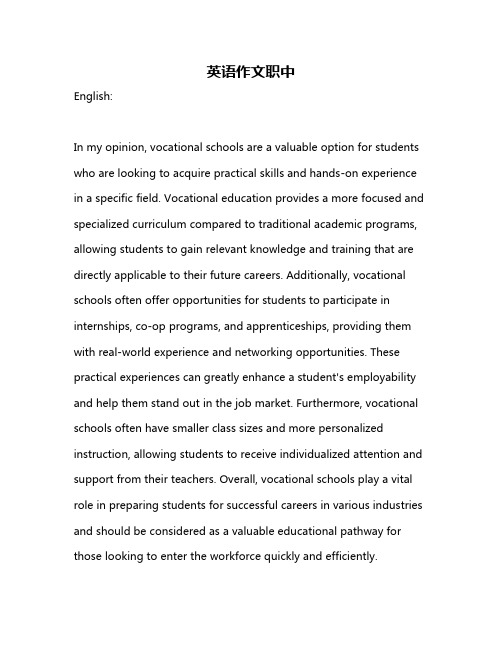 英语作文职中

English:

In my opinion, vocational schools are a valuable option for students who are looking to acquire practical skills and hands-on experience in a specific field. Vocational education provides a more focused and specialized curriculum compared to traditional academic programs, allowing students to gain relevant knowledge and training that are directly applicable to their future careers. Additionally, vocational schools often offer opportunities for students to participate in internships, co-op programs, and apprenticeships, providing them with real-world experience and networking opportunities. These practical experiences can greatly enhance a student's employability and help them stand out in the job market. Furthermore, vocational schools often have smaller class sizes and more personalized instruction, allowing students to receive individualized attention and support from their teachers. Overall, vocational schools play a vital role in preparing students for successful careers in various industries and should be considered as a valuable educational pathway for those looking to enter the workforce quickly and efficiently.